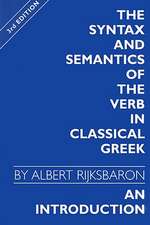 3rd EDITION

THE SYNTAX AND SEMANTICS OF THE VERB IN CLASSICAL GREEK

BY ALBERT RIJKSBARON

AN INTRODUCTION